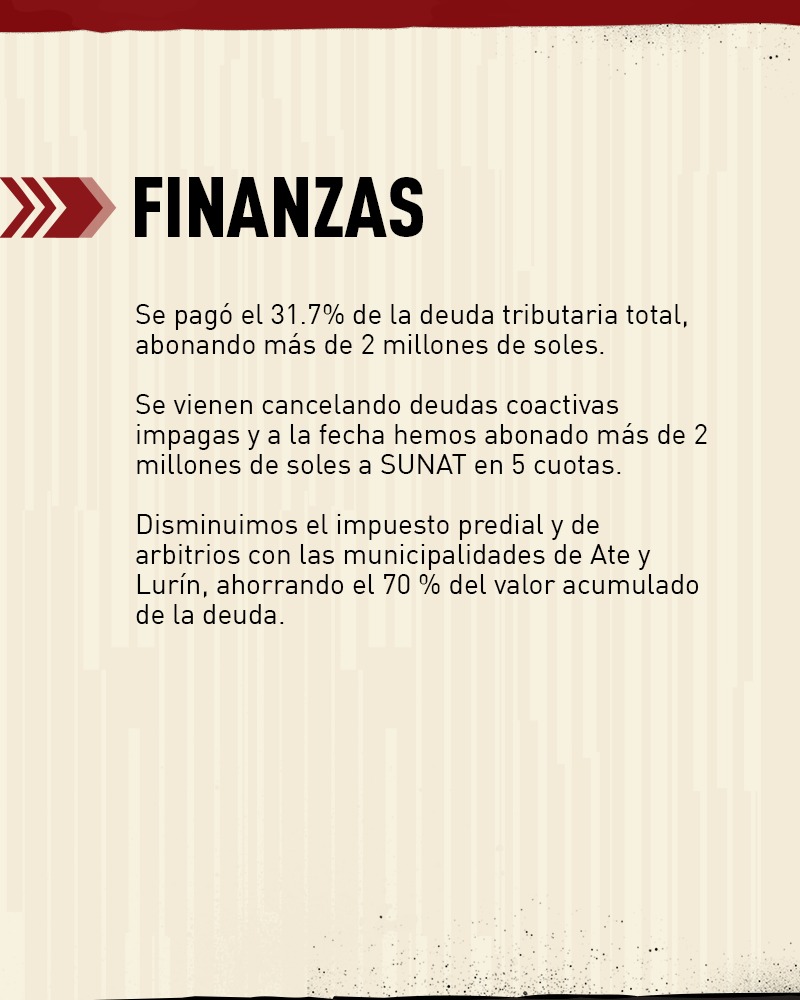 FINANZAS

Se pagó el 31.7% de la deuda tributaria total, abonando más de 2 millones de soles.

Se vienen cancelando deudas coactivas impagas y a la fecha hemos abonado más de 2 millones de soles a SUNAT en 5 cuotas.

Disminuimos el impuesto predial y de arbitrios con las municipalidades de Ate y Lurín, ahorrando el 70 % del valor acumulado de la deuda.